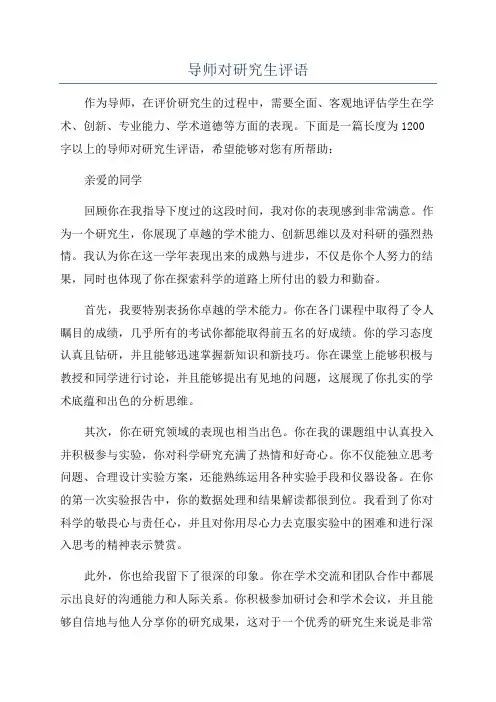 导师对研究生评语

作为导师，在评价研究生的过程中，需要全面、客观地评估学生在学术、创新、专业能力、学术道德等方面的表现。下面是一篇长度为1200字以上的导师对研究生评语，希望能够对您有所帮助：

亲爱的同学

回顾你在我指导下度过的这段时间，我对你的表现感到非常满意。作为一个研究生，你展现了卓越的学术能力、创新思维以及对科研的强烈热情。我认为你在这一学年表现出来的成熟与进步，不仅是你个人努力的结果，同时也体现了你在探索科学的道路上所付出的毅力和勤奋。

首先，我要特别表扬你卓越的学术能力。你在各门课程中取得了令人瞩目的成绩，几乎所有的考试你都能取得前五名的好成绩。你的学习态度认真且钻研，并且能够迅速掌握新知识和新技巧。你在课堂上能够积极与教授和同学进行讨论，并且能够提出有见地的问题，这展现了你扎实的学术底蕴和出色的分析思维。

其次，你在研究领域的表现也相当出色。你在我的课题组中认真投入并积极参与实验，你对科学研究充满了热情和好奇心。你不仅能独立思考问题、合理设计实验方案，还能熟练运用各种实验手段和仪器设备。在你的第一次实验报告中，你的数据处理和结果解读都很到位。我看到了你对科学的敬畏心与责任心，并且对你用尽心力去克服实验中的困难和进行深入思考的精神表示赞赏。

此外，你也给我留下了很深的印象。你在学术交流和团队合作中都展示出良好的沟通能力和人际关系。你积极参加研讨会和学术会议，并且能够自信地与他人分享你的研究成果，这对于一个优秀的研究生来说是非常